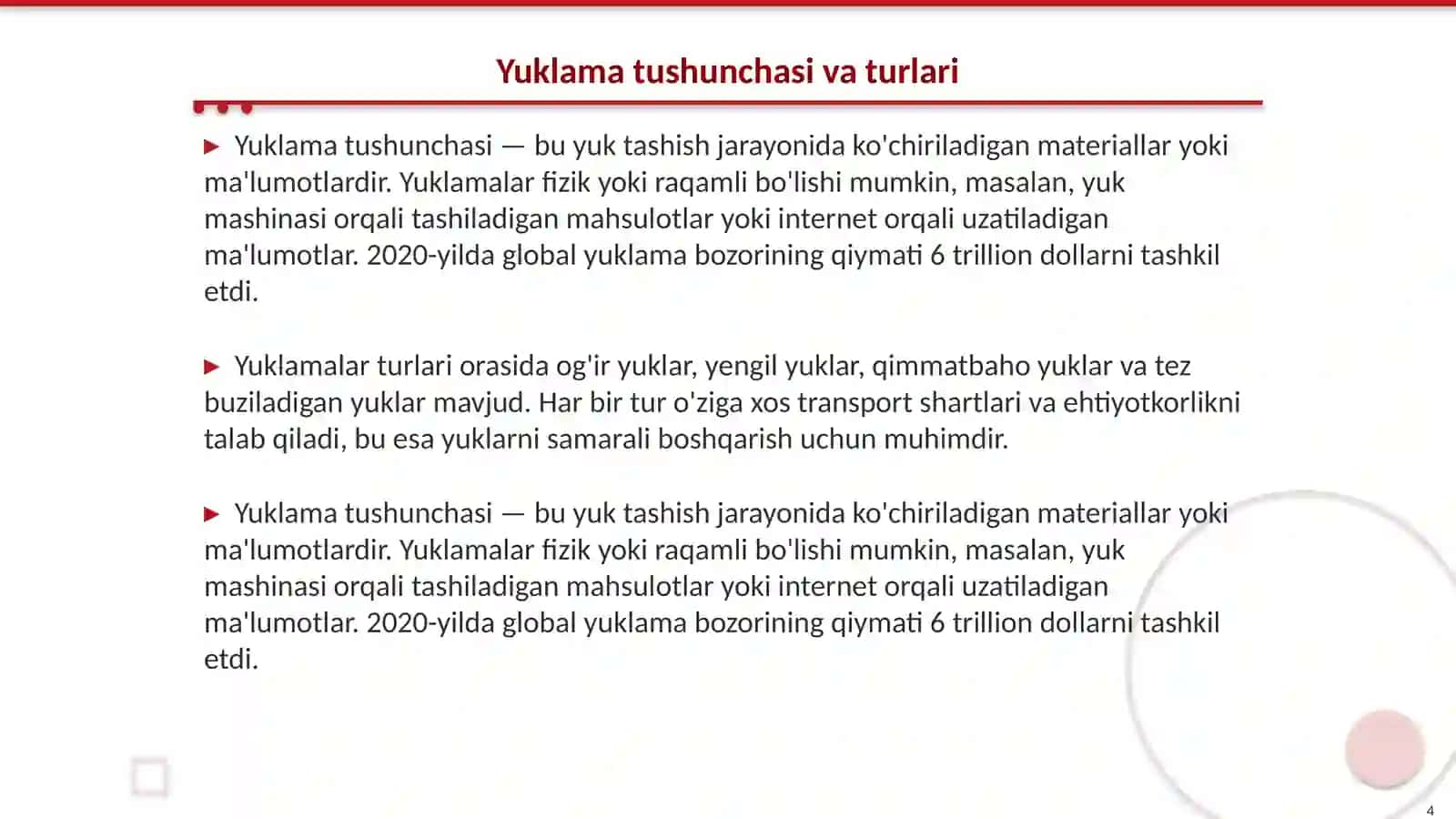 Yuklama tushunchasi va turlari

▶ Yuklama tushunchasi — bu yuk tashish jarayonida ko'chiriladigan materiallar yoki ma'lumotlardir. Yuklamalar fizik yoki raqamli bo'lishi mumkin, masalan, yuk mashinasi orqali tashiladigan mahsulotlar yoki internet orqali uzatiladigan ma'lumotlar. 2020-yilda global yuklama bozorining qiymati 6 trillion dollarni tashkil etdi.

▶ Yuklamalar turlari orasida og'ir yuklar, yengil yuklar, qimmatbaho yuklar va tez buziladigan yuklar mavjud. Har bir tur o'ziga xos transport shartlari va ehtiyotkorlikni talab qiladi, bu esa yuklarni samarali boshqarish uchun muhimdir.

▶ Yuklama tushunchasi — bu yuk tashish jarayonida ko'chiriladigan materiallar yoki ma'lumotlardir. Yuklamalar fizik yoki raqamli bo'lishi mumkin, masalan, yuk mashinasi orqali tashiladigan mahsulotlar yoki internet orqali uzatiladigan ma'lumotlar. 2020-yilda global yuklama bozorining qiymati 6 trillion dollarni tashkil etdi.

4